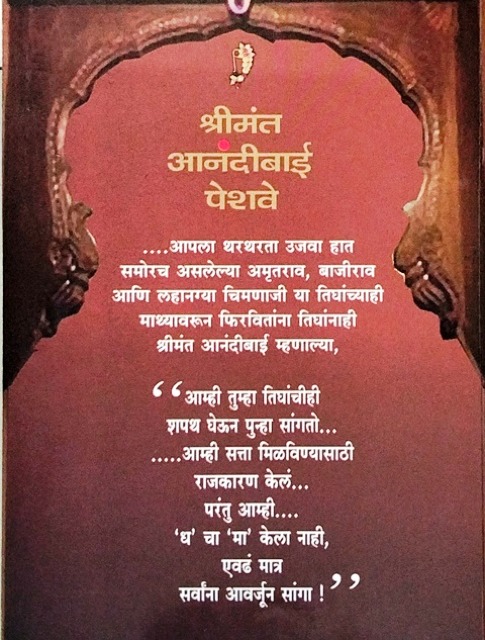 श्रीमंत
आनंदीबाई
पेशवे

....आपला थरथरता उजवा हात समोरच असलेल्या अमृतराव, बाजीराव आणि लहानग्या चिमणाजी या तिघांच्याही माथ्यावरून फिरवितांना तिघांनाही श्रीमंत आनंदीबाई म्हणाल्या,

"आम्ही तुम्हा तिघांचीही
शपथ घेऊन पुन्हा सांगतो...
.....आम्ही सत्ता मिळविण्यासाठी
राजकारण केलं...
परंतु आम्ही....
'ध' चा 'मा' केला नाही,
एवढं मात्र
सर्वांना आवर्जून सांगा !"